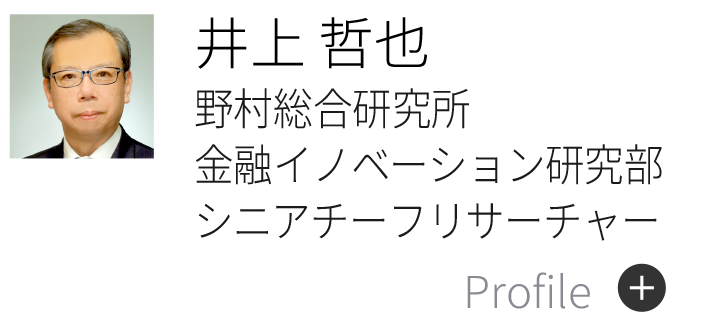 井上 哲也
野村総合研究所
金融イノベーション研究部
シニアチーフリサーチャー

Profile +